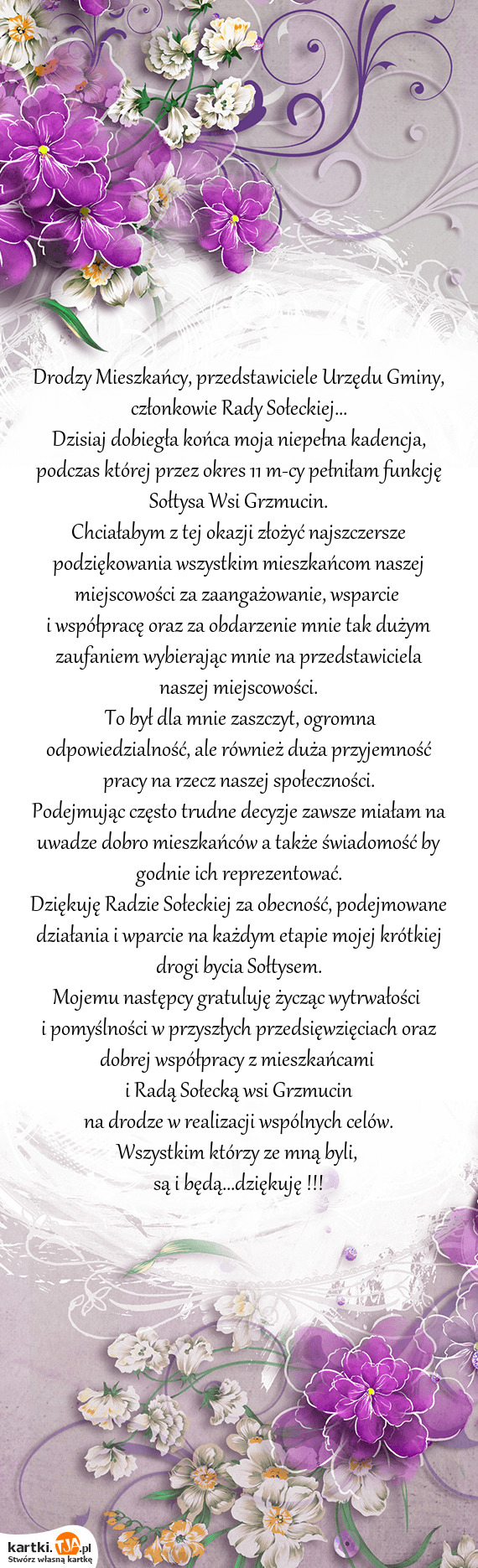 Drodzy Mieszkańcy, przedstawiciele Urzędu Gminy, członkowie Rady Sołeckiej...
Dzisiaj dobiegła końca moja niepełna kadencja, podczas której przez okres 11 m-cy pełniłam funkcję Sołtysa Wsi Grzmucin.
Chciałabym z tej okazji złożyć najszczersze podziękowania wszystkim mieszkańcom naszej miejscowości za zaangażowanie, wsparcie i współpracę oraz za obdarzenie mnie tak dużym zaufaniem wybierając mnie na przedstawiciela naszej miejscowości.
To był dla mnie zaszczyt, ogromna odpowiedzialność, ale również duża przyjemność pracy na rzecz naszej społeczności.
Podejmując często trudne decyzje zawsze miałam na uwadze dobro mieszkańców a także świadomość by godnie ich reprezentować.
Dziękuję Radzie Sołeckiej za obecność, podejmowane działania i wparcie na każdym etapie mojej krótkiej drogi bycia Sołtysem.
Mojemu następcy gratuluję życząc wytrwałości i pomyślności w przyszłych przedsięwzięciach oraz dobrej współpracy z mieszkańcami i Radą Sołecką wsi Grzmucin na drodze w realizacji wspólnych celów.
Wszystkim którzy ze mną byli, są i będą...dziękuję !!!

kartki.TJA.pl
Stwórz własną kartkę